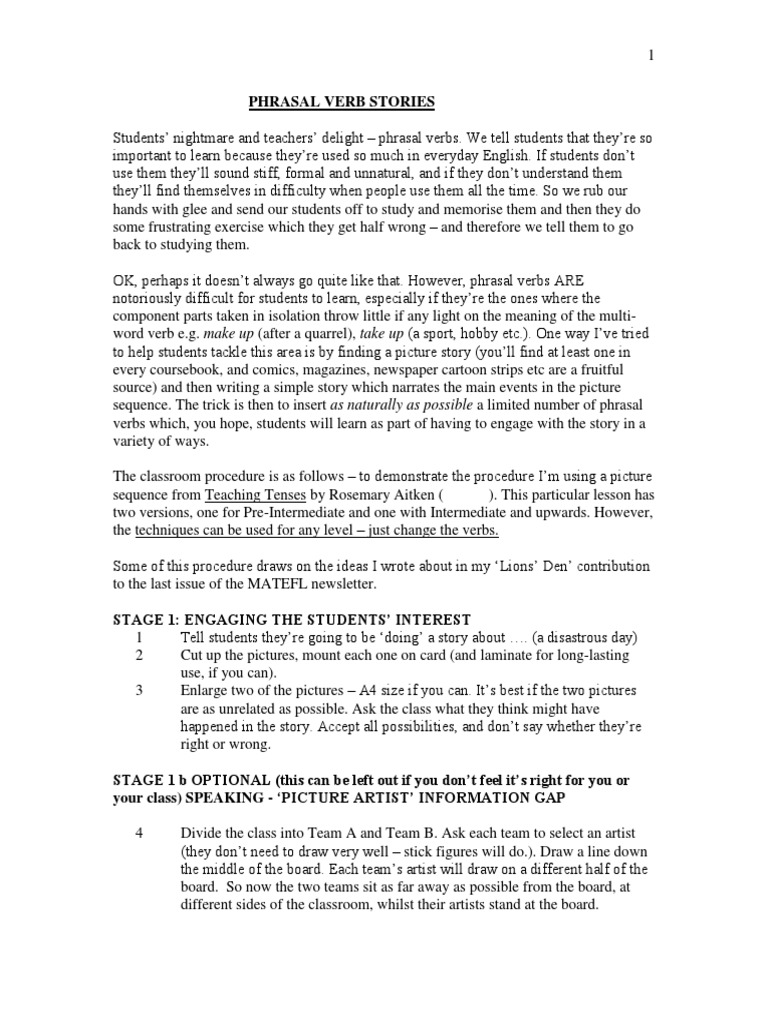 1

PHRASAL VERB STORIES

Students' nightmare and teachers' delight – phrasal verbs. We tell students that they're so important to learn because they're used so much in everyday English. If students don't use them they'll sound stiff, formal and unnatural, and if they don't understand them they'll find themselves in difficulty when people use them all the time. So we rub our hands with glee and send our students off to study and memorise them and then they do some frustrating exercise which they get half wrong – and therefore we tell them to go back to studying them.

OK, perhaps it doesn't always go quite like that. However, phrasal verbs ARE notoriously difficult for students to learn, especially if they're the ones where the component parts taken in isolation throw little if any light on the meaning of the multi-word verb e.g. make up (after a quarrel), take up (a sport, hobby etc.). One way I've tried to help students tackle this area is by finding a picture story (you'll find at least one in every coursebook, and comics, magazines, newspaper cartoon strips etc are a fruitful source) and then writing a simple story which narrates the main events in the picture sequence. The trick is then to insert as naturally as possible a limited number of phrasal verbs which, you hope, students will learn as part of having to engage with the story in a variety of ways.

The classroom procedure is as follows – to demonstrate the procedure I'm using a picture sequence from Teaching Tenses by Rosemary Aitken ( ). This particular lesson has two versions, one for Pre-Intermediate and one with Intermediate and upwards. However, the techniques can be used for any level – just change the verbs.

Some of this procedure draws on the ideas I wrote about in my 'Lions' Den' contribution to the last issue of the MATEFL newsletter.

STAGE 1: ENGAGING THE STUDENTS' INTEREST
1 Tell students they're going to be 'doing' a story about …. (a disastrous day)
2 Cut up the pictures, mount each one on card (and laminate for long-lasting use, if you can).
3 Enlarge two of the pictures – A4 size if you can. It's best if the two pictures are as unrelated as possible. Ask the class what they think might have happened in the story. Accept all possibilities, and don't say whether they're right or wrong.

STAGE 1 b OPTIONAL (this can be left out if you don't feel it's right for you or your class) SPEAKING - 'PICTURE ARTIST' INFORMATION GAP

4 Divide the class into Team A and Team B. Ask each team to select an artist (they don't need to draw very well – stick figures will do.). Draw a line down the middle of the board. Each team's artist will draw on a different half of the board. So now the two teams sit as far away as possible from the board, at different sides of the classroom, whilst their artists stand at the board.